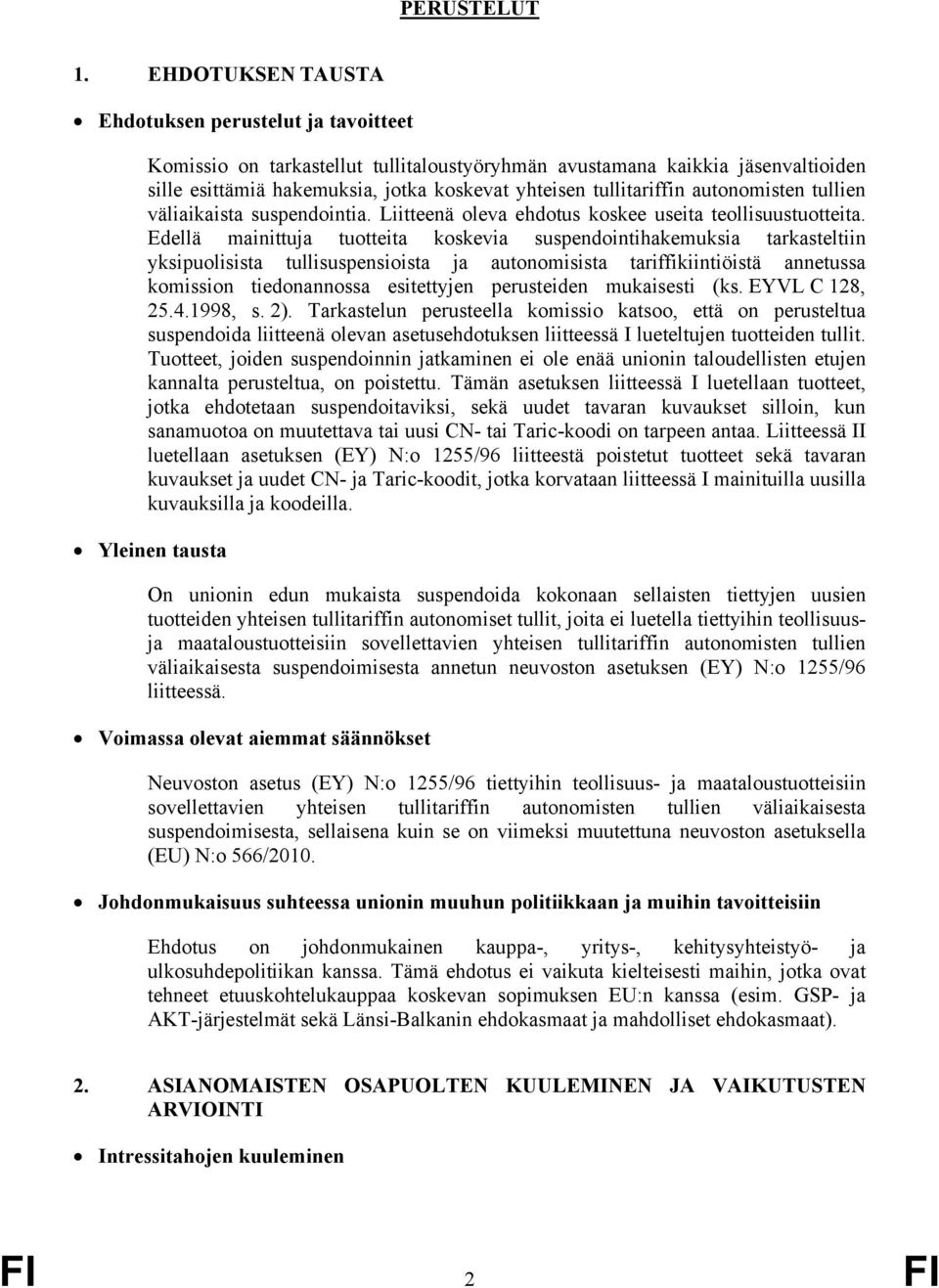 PERUSTELUT

1. EHDOTUKSEN TAUSTA

• Ehdotuksen perustelut ja tavoitteet

Komissio on tarkastellut tullitaloustyöryhmän avustamana kaikkia jäsenvaltioiden sille esittämiä hakemuksia, jotka koskevat yhteisen tullitariffin autonomisten tullien väliaikaista suspendointia. Liitteenä oleva ehdotus koskee useita teollisuustuotteita. Edellä mainittuja tuotteita koskevia suspendointihakemuksia tarkasteltiin yksipuolisista tullisuspensioista ja autonomisista tariffikiintiöistä annetussa komission tiedonannossa esitettyjen perusteiden mukaisesti (ks. EYVL C 128, 25.4.1998, s. 2). Tarkastelun perusteella komissio katsoo, että on perusteltua suspendoida liitteenä olevan asetusehdotuksen liitteessä I lueteltujen tuotteiden tullit. Tuotteet, joiden suspendoinnin jatkaminen ei ole enää unionin taloudellisten etujen kannalta perusteltua, on poistettu. Tämän asetuksen liitteessä I luetellaan tuotteet, jotka ehdotetaan suspendoitaviksi, sekä uudet tavaran kuvaukset silloin, kun sanamuotoa on muutettava tai uusi CN- tai Taric-koodi on tarpeen antaa. Liitteessä II luetellaan asetuksen (EY) N:o 1255/96 liitteestä poistetut tuotteet sekä tavaran kuvaukset ja uudet CN- ja Taric-koodit, jotka korvataan liitteessä I mainituilla uusilla kuvauksilla ja koodeilla.

• Yleinen tausta

On unionin edun mukaista suspendoida kokonaan sellaisten tiettyjen uusien tuotteiden yhteisen tullitariffin autonomiset tullit, joita ei luetella tiettyihin teollisuus- ja maataloustuotteisiin sovellettavien yhteisen tullitariffin autonomisten tullien väliaikaisesta suspendoimisesta annetun neuvoston asetuksen (EY) N:o 1255/96 liitteessä.

• Voimassa olevat aiemmat säännökset

Neuvoston asetus (EY) N:o 1255/96 tiettyihin teollisuus- ja maataloustuotteisiin sovellettavien yhteisen tullitariffin autonomisten tullien väliaikaisesta suspendoimisesta, sellaisena kuin se on viimeksi muutettuna neuvoston asetuksella (EU) N:o 566/2010.

• Johdonmukaisuus suhteessa unionin muuhun politiikkaan ja muihin tavoitteisiin

Ehdotus on johdonmukainen kauppa-, yritys-, kehitysyhteistyö- ja ulkosuhdepolitiikan kanssa. Tämä ehdotus ei vaikuta kielteisesti maihin, jotka ovat tehneet etuuskohtelukauppaa koskevan sopimuksen EU:n kanssa (esim. GSP- ja AKT-järjestelmät sekä Länsi-Balkanin ehdokasmaat ja mahdolliset ehdokasmaat).

2. ASIANOMAISTEN OSAPUOLTEN KUULEMINEN JA VAIKUTUSTEN ARVIOINTI

• Intressitahojen kuuleminen

FI 2 FI